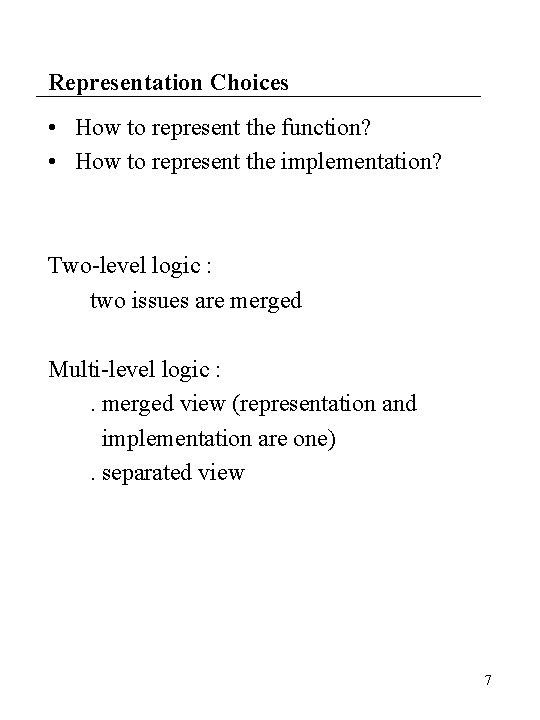 Representation Choices

• How to represent the function?
• How to represent the implementation?

Two-level logic :
two issues are merged

Multi-level logic :
. merged view (representation and implementation are one)
. separated view

7